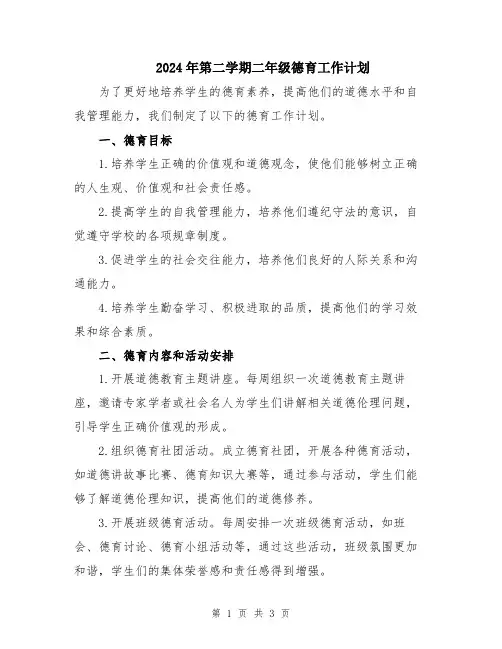 2024年第二学期二年级德育工作计划

为了更好地培养学生的德育素养，提高他们的道德水平和自我管理能力，我们制定了以下的德育工作计划。

一、德育目标

1.培养学生正确的价值观和道德观念，使他们能够树立正确的人生观、价值观和社会责任感。

2.提高学生的自我管理能力，培养他们遵纪守法的意识，自觉遵守学校的各项规章制度。

3.促进学生的社会交往能力，培养他们良好的人际关系和沟通能力。

4.培养学生勤奋学习、积极进取的品质，提高他们的学习效果和综合素质。

二、德育内容和活动安排

1.开展道德教育主题讲座。每周组织一次道德教育主题讲座，邀请专家学者或社会名人为学生们讲解相关道德伦理问题，引导学生正确价值观的形成。

2.组织德育社团活动。成立德育社团，开展各种德育活动，如道德讲故事比赛、德育知识大赛等，通过参与活动，学生们能够了解道德伦理知识，提高他们的道德修养。

3.开展班级德育活动。每周安排一次班级德育活动，如班会、德育讨论、德育小组活动等，通过这些活动，班级氛围更加和谐，学生们的集体荣誉感和责任感得到增强。

第 1 页 共 3 页